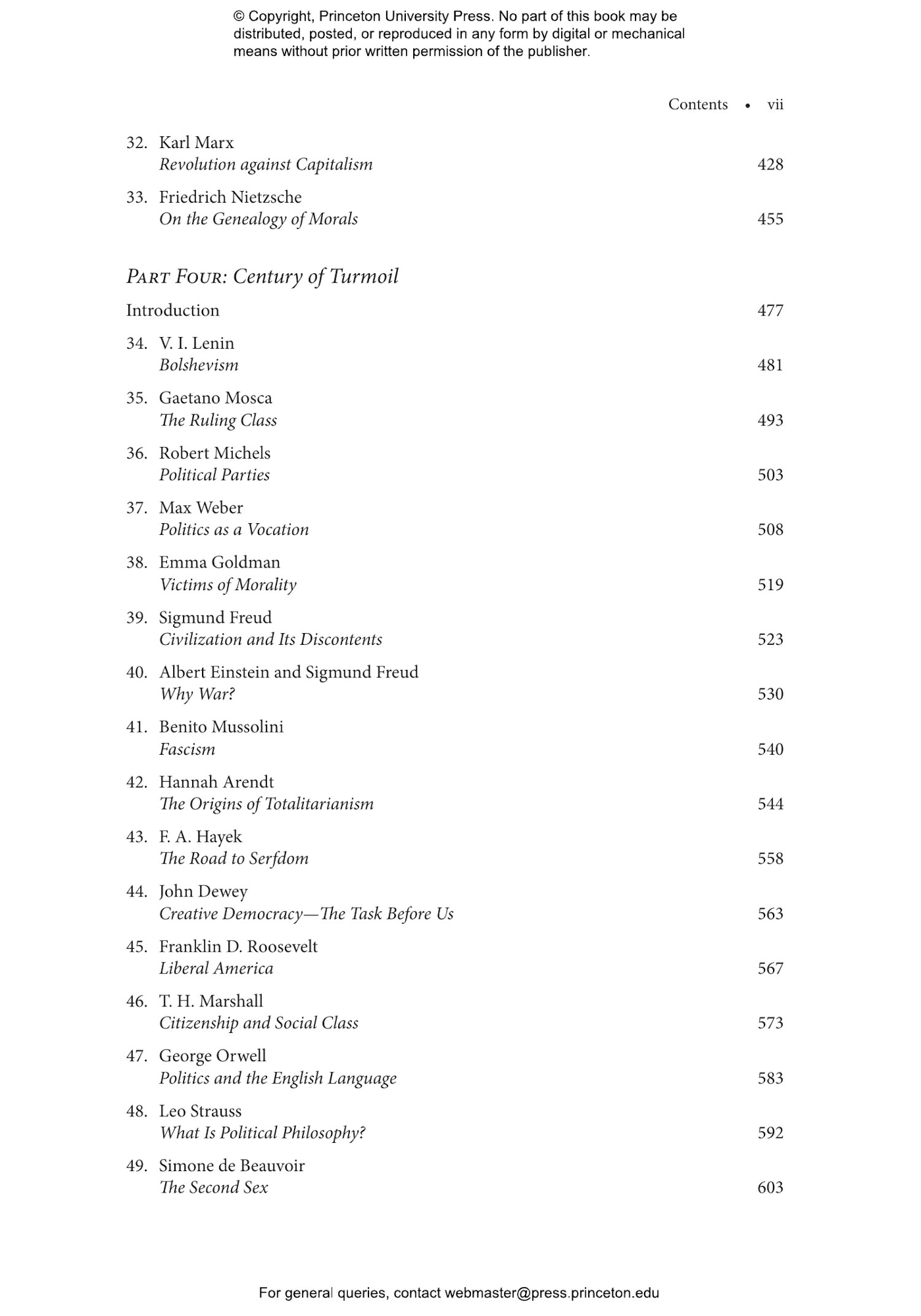 © Copyright, Princeton University Press. No part of this book may be distributed, posted, or reproduced in any form by digital or mechanical means without prior written permission of the publisher.

Contents • vii

32. Karl Marx
Revolution against Capitalism 428

33. Friedrich Nietzsche
On the Genealogy of Morals 455

Part Four: Century of Turmoil

Introduction 477

34. V. I. Lenin
Bolshevism 481

35. Gaetano Mosca
The Ruling Class 493

36. Robert Michels
Political Parties 503

37. Max Weber
Politics as a Vocation 508

38. Emma Goldman
Victims of Morality 519

39. Sigmund Freud
Civilization and Its Discontents 523

40. Albert Einstein and Sigmund Freud
Why War? 530

41. Benito Mussolini
Fascism 540

42. Hannah Arendt
The Origins of Totalitarianism 544

43. F. A. Hayek
The Road to Serfdom 558

44. John Dewey
Creative Democracy—The Task Before Us 563

45. Franklin D. Roosevelt
Liberal America 567

46. T. H. Marshall
Citizenship and Social Class 573

47. George Orwell
Politics and the English Language 583

48. Leo Strauss
What Is Political Philosophy? 592

49. Simone de Beauvoir
The Second Sex 603

For general queries, contact webmaster@press.princeton.edu